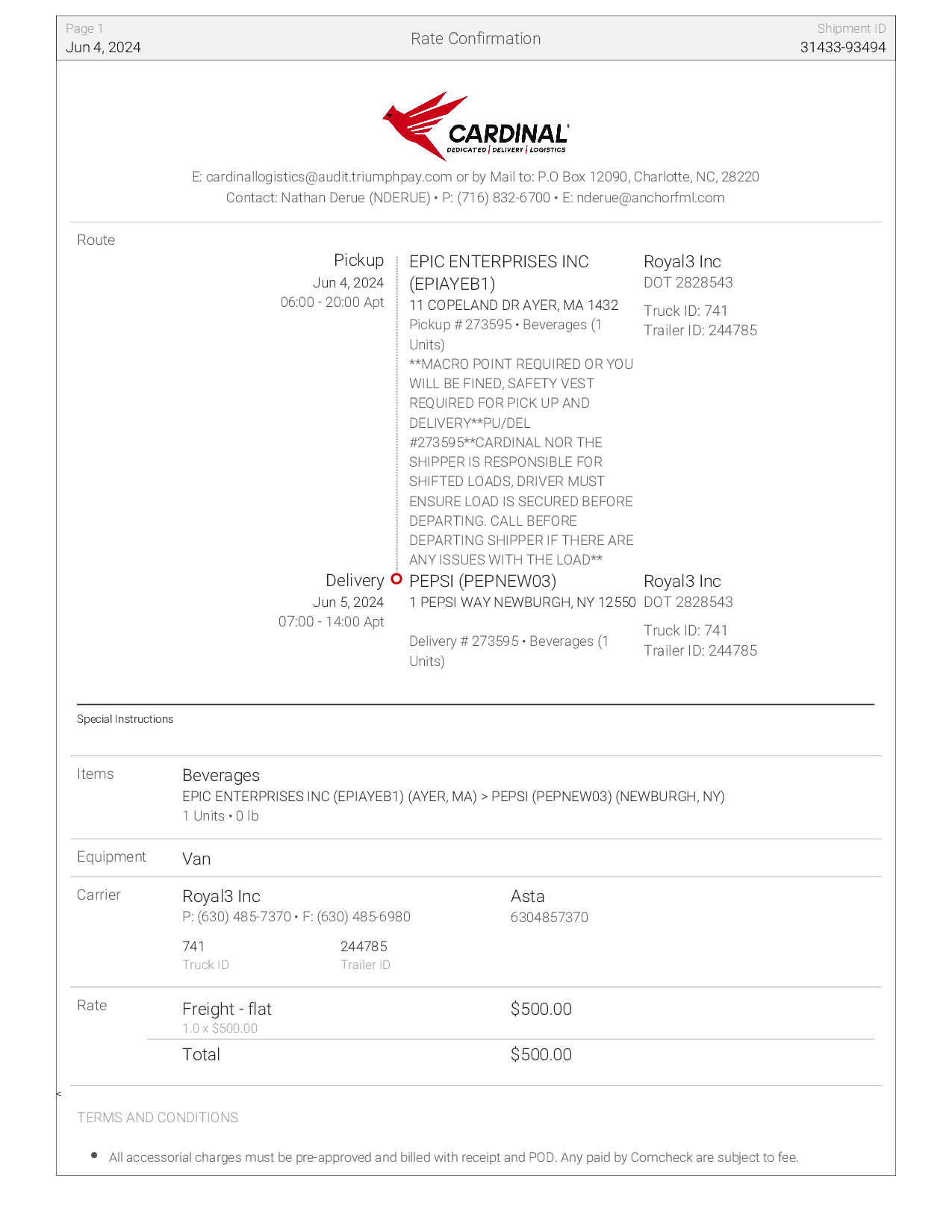 Page 1
Jun 4, 2024

Rate Confirmation

Shipment ID
31433-93494

CARDINAL
DEDICATED | DELIVERY | LOGISTICS

E: cardinallogistics@audit.triumphpay.com or by Mail to: P.O Box 12090, Charlotte, NC, 28220
Contact: Nathan Derue (NDERUE) • P: (716) 832-6700 • E: nderue@anchorfml.com

Route

Pickup
Jun 4, 2024
06:00 - 20:00 Apt

EPIC ENTERPRISES INC (EPIAYEB1)
11 COPELAND DR AYER, MA 1432
Pickup # 273595 • Beverages (1 Units)
**MACRO POINT REQUIRED OR YOU WILL BE FINED, SAFETY VEST REQUIRED FOR PICK UP AND DELIVERY**PU/DEL #273595**CARDINAL NOR THE SHIPPER IS RESPONSIBLE FOR SHIFTED LOADS, DRIVER MUST ENSURE LOAD IS SECURED BEFORE DEPARTING. CALL BEFORE DEPARTING SHIPPER IF THERE ARE ANY ISSUES WITH THE LOAD**

Royal3 Inc
DOT 2828543
Truck ID: 741
Trailer ID: 244785

Delivery
Jun 5, 2024
07:00 - 14:00 Apt

PEPSI (PEPNEW03)
1 PEPSI WAY NEWBURGH, NY 12550
Delivery # 273595 • Beverages (1 Units)

Royal3 Inc
DOT 2828543
Truck ID: 741
Trailer ID: 244785

Special Instructions

Items
Beverages
EPIC ENTERPRISES INC (EPIAYEB1) (AYER, MA) > PEPSI (PEPNEW03) (NEWBURGH, NY)
1 Units • 0 lb

Equipment
Van

Carrier
Royal3 Inc
P: (630) 485-7370 • F: (630) 485-6980
741
Truck ID
244785
Trailer ID
Asta
6304857370

Rate
Freight - flat
1.0 x $500.00
$500.00
Total
$500.00

<

TERMS AND CONDITIONS

• All accessorial charges must be pre-approved and billed with receipt and POD. Any paid by Comcheck are subject to fee.